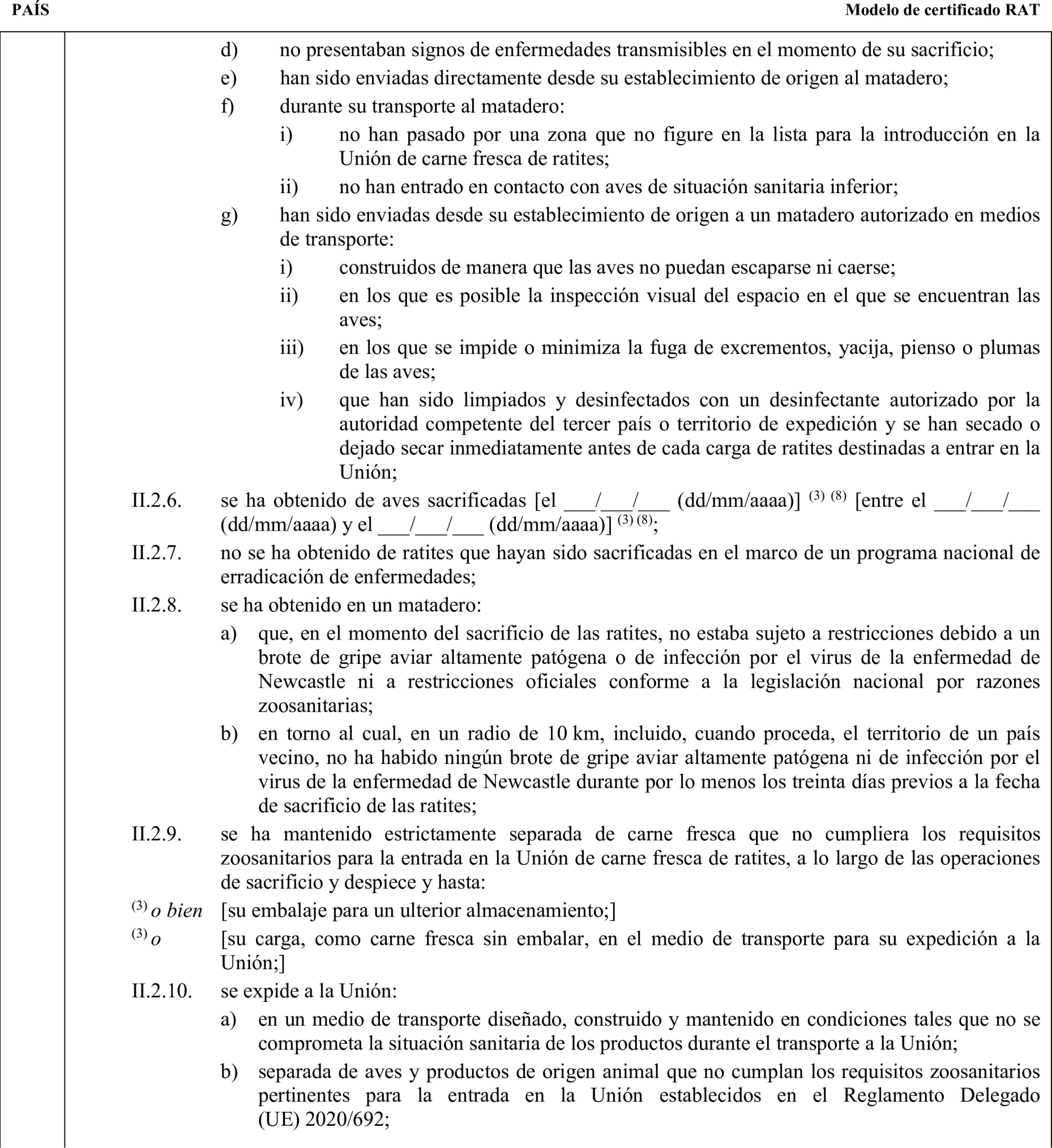 PAÍS

Modelo de certificado RAT

d) no presentaban signos de enfermedades transmisibles en el momento de su sacrificio;

e) han sido enviadas directamente desde su establecimiento de origen al matadero;

f) durante su transporte al matadero:

i) no han pasado por una zona que no figure en la lista para la introducción en la Unión de carne fresca de ratites;

ii) no han entrado en contacto con aves de situación sanitaria inferior;

g) han sido enviadas desde su establecimiento de origen a un matadero autorizado en medios de transporte:

i) construidos de manera que las aves no puedan escaparse ni caerse;

ii) en los que es posible la inspección visual del espacio en el que se encuentran las aves;

iii) en los que se impide o minimiza la fuga de excrementos, yacija, pienso o plumas de las aves;

iv) que han sido limpiados y desinfectados con un desinfectante autorizado por la autoridad competente del tercer país o territorio de expedición y se han secado o dejado secar inmediatamente antes de cada carga de ratites destinadas a entrar en la Unión;

II.2.6. se ha obtenido de aves sacrificadas [el ___/___/___ (dd/mm/aaaa)] $^{(3)}$ $^{(8)}$ [entre el ___/___/___ (dd/mm/aaaa) y el ___/___/___ (dd/mm/aaaa)] $^{(3)}$ $^{(8)}$;

II.2.7. no se ha obtenido de ratites que hayan sido sacrificadas en el marco de un programa nacional de erradicación de enfermedades;

II.2.8. se ha obtenido en un matadero:

a) que, en el momento del sacrificio de las ratites, no estaba sujeto a restricciones debido a un brote de gripe aviar altamente patógena o de infección por el virus de la enfermedad de Newcastle ni a restricciones oficiales conforme a la legislación nacional por razones zoosanitarias;

b) en torno al cual, en un radio de 10 km, incluido, cuando proceda, el territorio de un país vecino, no ha habido ningún brote de gripe aviar altamente patógena ni de infección por el virus de la enfermedad de Newcastle durante por lo menos los treinta días previos a la fecha de sacrificio de las ratites;

II.2.9. se ha mantenido estrictamente separada de carne fresca que no cumpliera los requisitos zoosanitarios para la entrada en la Unión de carne fresca de ratites, a lo largo de las operaciones de sacrificio y despiece y hasta:

$^{(3)}$ o bien [su embalaje para un ulterior almacenamiento;]

$^{(3)}$ o [su carga, como carne fresca sin embalar, en el medio de transporte para su expedición a la Unión;]

II.2.10. se expide a la Unión:

a) en un medio de transporte diseñado, construido y mantenido en condiciones tales que no se comprometa la situación sanitaria de los productos durante el transporte a la Unión;

b) separada de aves y productos de origen animal que no cumplan los requisitos zoosanitarios pertinentes para la entrada en la Unión establecidos en el Reglamento Delegado (UE) 2020/692;